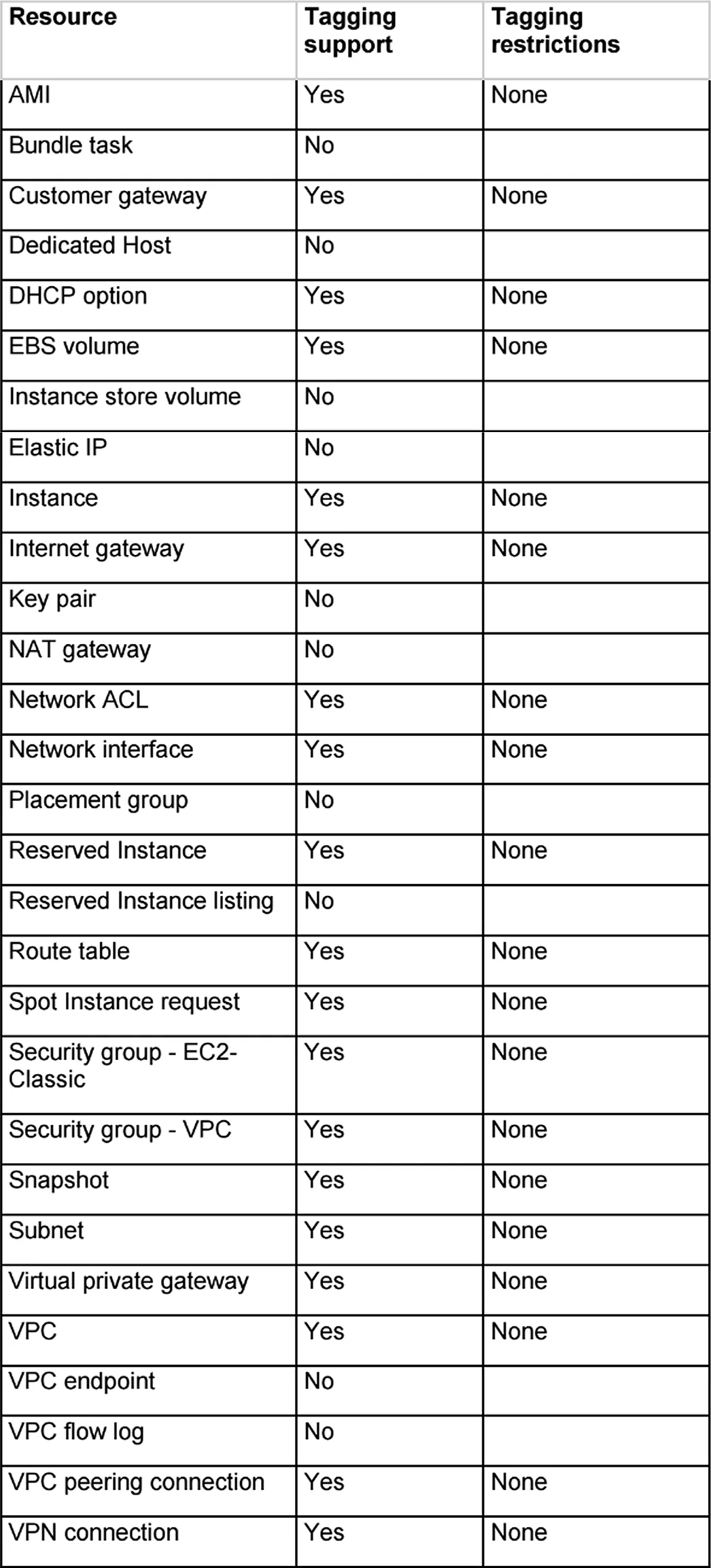 | Resource | Tagging support | Tagging restrictions |
|---|---|---|
| AMI | Yes | None |
| Bundle task | No | |
| Customer gateway | Yes | None |
| Dedicated Host | No | |
| DHCP option | Yes | None |
| EBS volume | Yes | None |
| Instance store volume | No | |
| Elastic IP | No | |
| Instance | Yes | None |
| Internet gateway | Yes | None |
| Key pair | No | |
| NAT gateway | No | |
| Network ACL | Yes | None |
| Network interface | Yes | None |
| Placement group | No | |
| Reserved Instance | Yes | None |
| Reserved Instance listing | No | |
| Route table | Yes | None |
| Spot Instance request | Yes | None |
| Security group - EC2-Classic | Yes | None |
| Security group - VPC | Yes | None |
| Snapshot | Yes | None |
| Subnet | Yes | None |
| Virtual private gateway | Yes | None |
| VPC | Yes | None |
| VPC endpoint | No | |
| VPC flow log | No | |
| VPC peering connection | Yes | None |
| VPN connection | Yes | None |